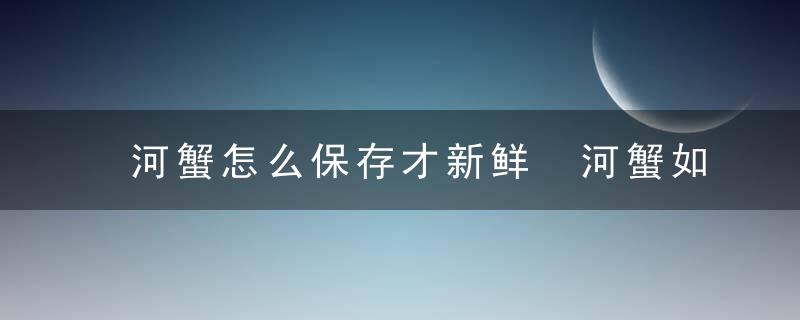 河蟹怎么保存才新鲜　河蟹如